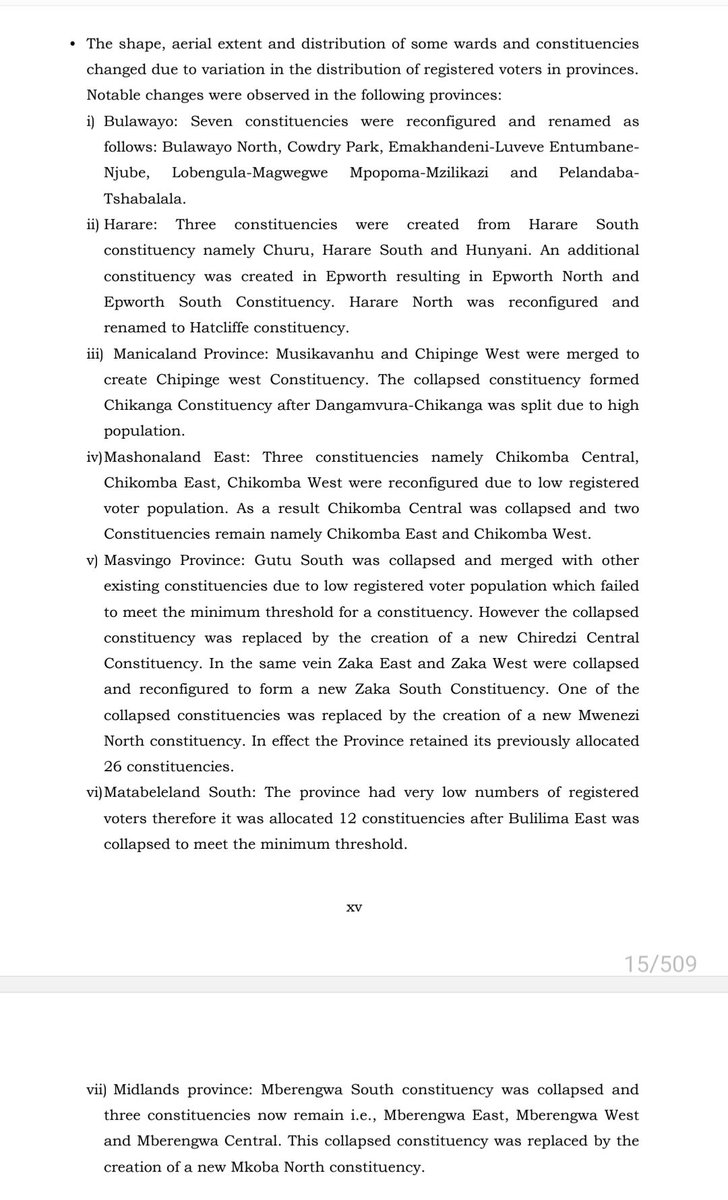 • The shape, aerial extent and distribution of some wards and constituencies changed due to variation in the distribution of registered voters in provinces. Notable changes were observed in the following provinces:

i) Bulawayo: Seven constituencies were reconfigured and renamed as follows: Bulawayo North, Cowdry Park, Emakhandeni-Luveve Entumbane-Njube, Lobengula-Magwegwe Mpopoma-Mzilikazi and Pelandaba-Tshabalala.

ii) Harare: Three constituencies were created from Harare South constituency namely Churu, Harare South and Hunyani. An additional constituency was created in Epworth resulting in Epworth North and Epworth South Constituency. Harare North was reconfigured and renamed to Hatcliffe constituency.

iii) Manicaland Province: Musikavanhu and Chipinge West were merged to create Chipinge west Constituency. The collapsed constituency formed Chikanga Constituency after Dangamvura-Chikanga was split due to high population.

iv)Mashonaland East: Three constituencies namely Chikomba Central, Chikomba East, Chikomba West were reconfigured due to low registered voter population. As a result Chikomba Central was collapsed and two Constituencies remain namely Chikomba East and Chikomba West.

v) Masvingo Province: Gutu South was collapsed and merged with other existing constituencies due to low registered voter population which failed to meet the minimum threshold for a constituency. However the collapsed constituency was replaced by the creation of a new Chiredzi Central Constituency. In the same vein Zaka East and Zaka West were collapsed and reconfigured to form a new Zaka South Constituency. One of the collapsed constituencies was replaced by the creation of a new Mwenezi North constituency. In effect the Province retained its previously allocated 26 constituencies.

vi)Matabeleland South: The province had very low numbers of registered voters therefore it was allocated 12 constituencies after Bulilima East was collapsed to meet the minimum threshold.

xv

15/509

vii) Midlands province: Mberengwa South constituency was collapsed and three constituencies now remain i.e., Mberengwa East, Mberengwa West and Mberengwa Central. This collapsed constituency was replaced by the creation of a new Mkoba North constituency.